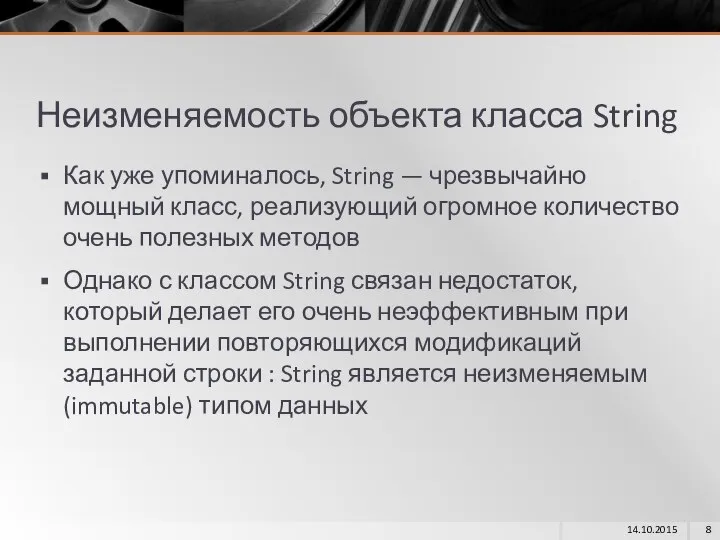 Неизменяемость объекта класса String

▪ Как уже упоминалось, String — чрезвычайно мощный класс, реализующий огромное количество очень полезных методов

▪ Однако с классом String связан недостаток, который делает его очень неэффективным при выполнении повторяющихся модификаций заданной строки : String является неизменяемым (immutable) типом данных

14.10.2015 8